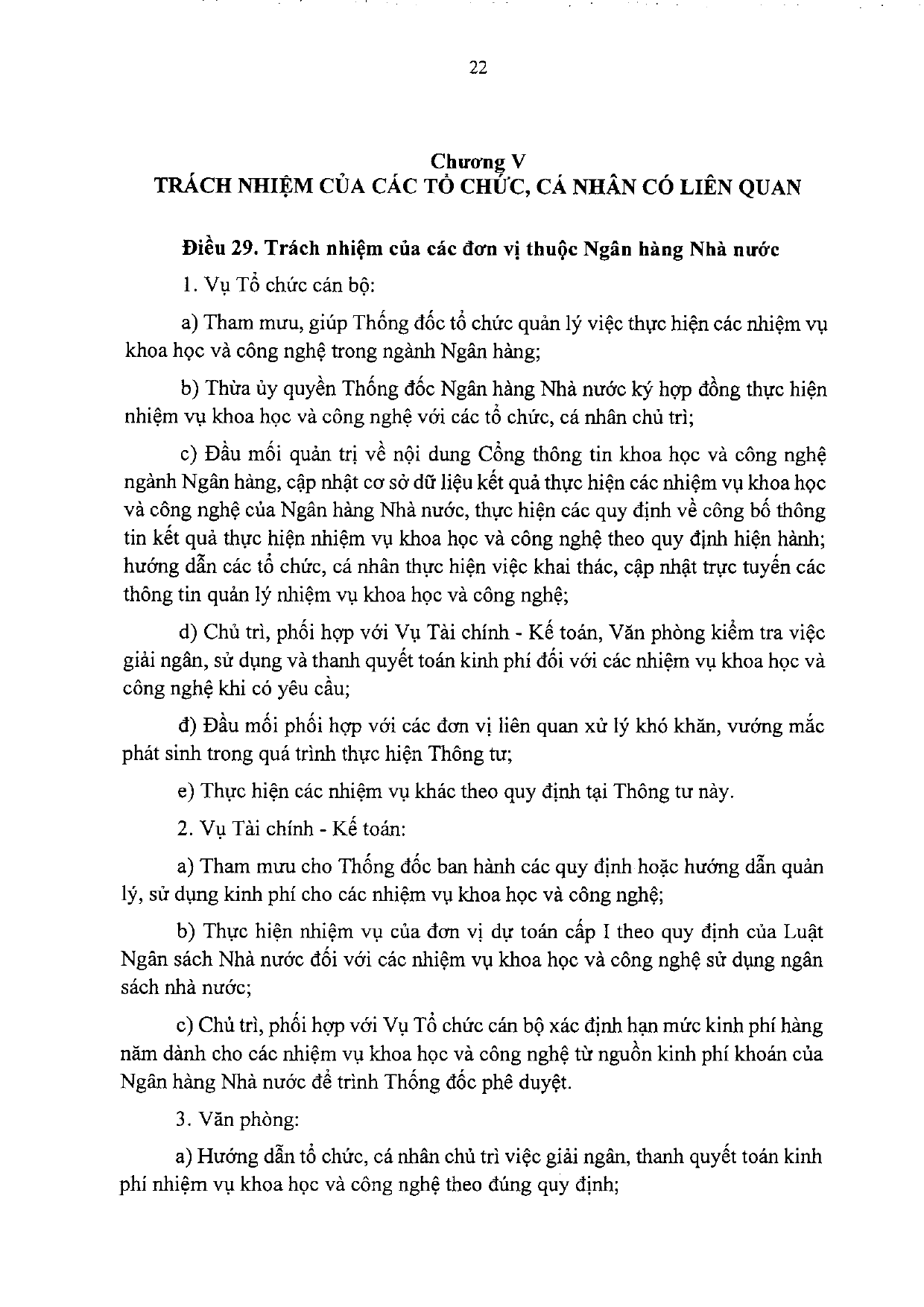 22

Chương V
TRÁCH NHIỆM CỦA CÁC TỔ CHỨC, CÁ NHÂN CÓ LIÊN QUAN

Điều 29. Trách nhiệm của các đơn vị thuộc Ngân hàng Nhà nước

1. Vụ Tổ chức cán bộ:

a) Tham mưu, giúp Thống đốc tổ chức quản lý việc thực hiện các nhiệm vụ khoa học và công nghệ trong ngành Ngân hàng;

b) Thừa ủy quyền Thống đốc Ngân hàng Nhà nước ký hợp đồng thực hiện nhiệm vụ khoa học và công nghệ với các tổ chức, cá nhân chủ trì;

c) Đầu mối quản trị về nội dung Cổng thông tin khoa học và công nghệ ngành Ngân hàng, cập nhật cơ sở dữ liệu kết quả thực hiện các nhiệm vụ khoa học và công nghệ của Ngân hàng Nhà nước, thực hiện các quy định về công bố thông tin kết quả thực hiện nhiệm vụ khoa học và công nghệ theo quy định hiện hành; hướng dẫn các tổ chức, cá nhân thực hiện việc khai thác, cập nhật trực tuyến các thông tin quản lý nhiệm vụ khoa học và công nghệ;

d) Chủ trì, phối hợp với Vụ Tài chính - Kế toán, Văn phòng kiểm tra việc giải ngân, sử dụng và thanh quyết toán kinh phí đối với các nhiệm vụ khoa học và công nghệ khi có yêu cầu;

đ) Đầu mối phối hợp với các đơn vị liên quan xử lý khó khăn, vướng mắc phát sinh trong quá trình thực hiện Thông tư;

e) Thực hiện các nhiệm vụ khác theo quy định tại Thông tư này.

2. Vụ Tài chính - Kế toán:

a) Tham mưu cho Thống đốc ban hành các quy định hoặc hướng dẫn quản lý, sử dụng kinh phí cho các nhiệm vụ khoa học và công nghệ;

b) Thực hiện nhiệm vụ của đơn vị dự toán cấp I theo quy định của Luật Ngân sách Nhà nước đối với các nhiệm vụ khoa học và công nghệ sử dụng ngân sách nhà nước;

c) Chủ trì, phối hợp với Vụ Tổ chức cán bộ xác định hạn mức kinh phí hàng năm dành cho các nhiệm vụ khoa học và công nghệ từ nguồn kinh phí khoán của Ngân hàng Nhà nước để trình Thống đốc phê duyệt.

3. Văn phòng:

a) Hướng dẫn tổ chức, cá nhân chủ trì việc giải ngân, thanh quyết toán kinh phí nhiệm vụ khoa học và công nghệ theo đúng quy định;